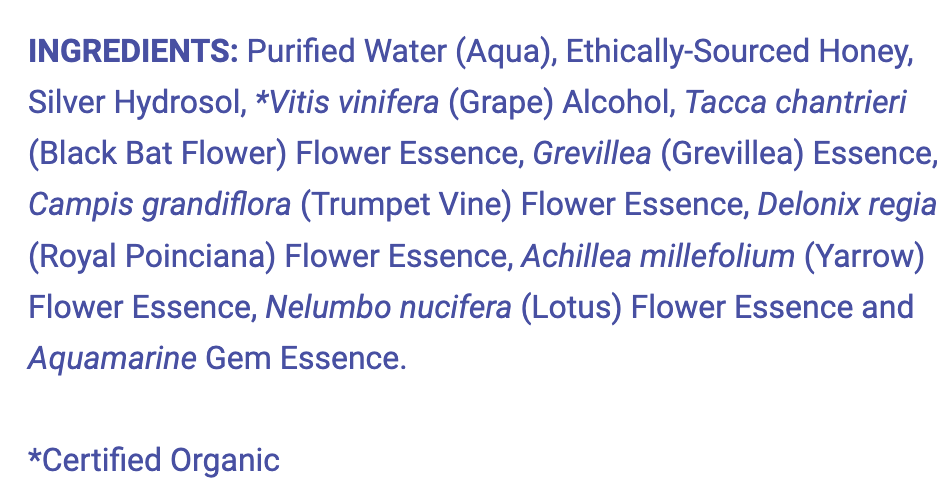 INGREDIENTS: Purified Water (Aqua), Ethically-Sourced Honey, Silver Hydrosol, *Vitis vinifera (Grape) Alcohol, Tacca chantrieri (Black Bat Flower) Flower Essence, Grevillea (Grevillea) Essence, Campis grandiflora (Trumpet Vine) Flower Essence, Delonix regia (Royal Poinciana) Flower Essence, Achillea millefolium (Yarrow) Flower Essence, Nelumbo nucifera (Lotus) Flower Essence and Aquamarine Gem Essence.

*Certified Organic